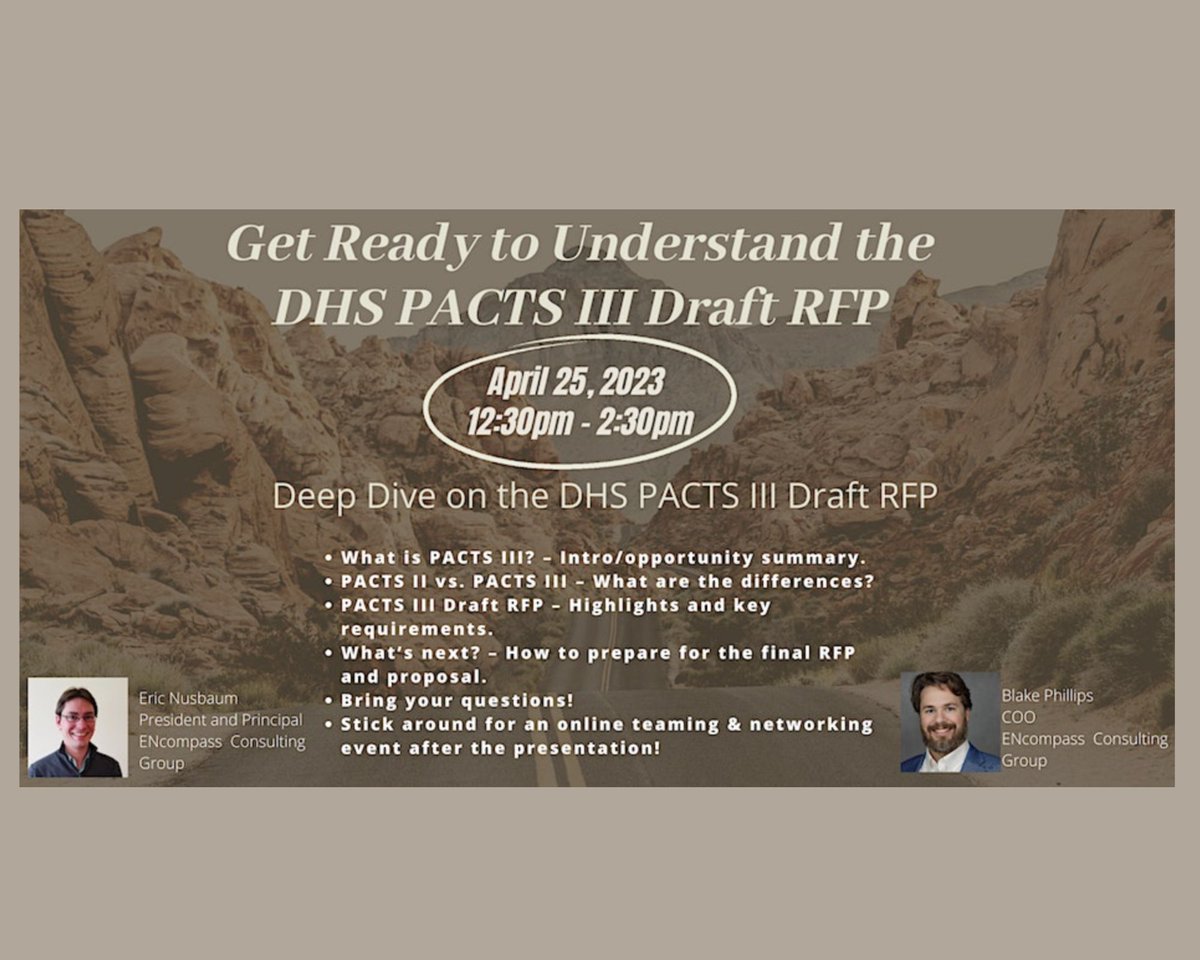 Get Ready to Understand the DHS PACTS III Draft RFP

April 25, 2023
12:30pm - 2:30pm

Deep Dive on the DHS PACTS III Draft RFP

• What is PACTS III? – Intro/opportunity summary.
• PACTS II vs. PACTS III – What are the differences?
• PACTS III Draft RFP – Highlights and key requirements.
• What's next? – How to prepare for the final RFP and proposal.
• Bring your questions!
• Stick around for an online teaming & networking event after the presentation!

Eric Nusbaum
President and Principal
ENcompass Consulting Group

Blake Phillips
COO
ENcompass Consulting Group